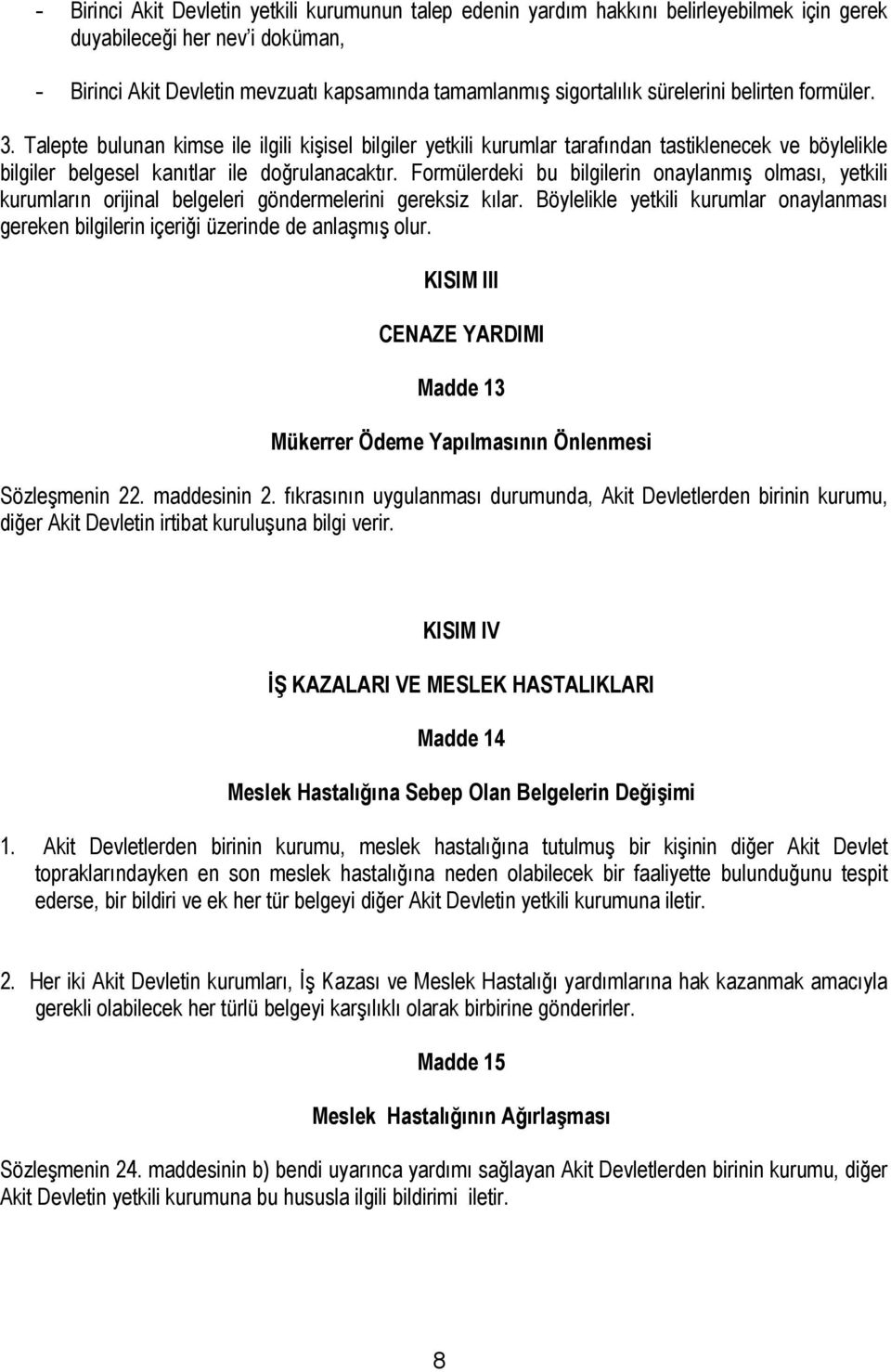 - Birinci Akit Devletin yetkili kurumunun talep edenin yardım hakkını belirleyebilmek için gerek duyabileceği her nev'i doküman,

- Birinci Akit Devletin mevzuatı kapsamında tamamlanmış sigortalılık sürelerini belirten formüler.

3. Talepte bulunan kimse ile ilgili kişisel bilgiler yetkili kurumlar tarafından tastiklenecek ve böylelikle bilgiler belgesel kanıtlar ile doğrulanacaktır. Formülerdeki bu bilgilerin onaylanmış olması, yetkili kurumların orijinal belgeleri göndermelerini gereksiz kılar. Böylelikle yetkili kurumlar onaylanması gereken bilgilerin içeriği üzerinde de anlaşmış olur.

KISIM III

CENAZE YARDIMI

Madde 13

Mükerrer Ödeme Yapılmasının Önlenmesi

Sözleşmenin 22. maddesinin 2. fıkrasının uygulanması durumunda, Akit Devletlerden birinin kurumu, diğer Akit Devletin irtibat kuruluşuna bilgi verir.

KISIM IV

İŞ KAZALARI VE MESLEK HASTALIKLARI

Madde 14

Meslek Hastalığına Sebep Olan Belgelerin Değişimi

1. Akit Devletlerden birinin kurumu, meslek hastalığına tutulmuş bir kişinin diğer Akit Devlet topraklarındayken en son meslek hastalığına neden olabilecek bir faaliyette bulunduğunu tespit ederse, bir bildiri ve ek her tür belgeyi diğer Akit Devletin yetkili kurumuna iletir.

2. Her iki Akit Devletin kurumları, İş Kazası ve Meslek Hastalığı yardımlarına hak kazanmak amacıyla gerekli olabilecek her türlü belgeyi karşılıklı olarak birbirine gönderirler.

Madde 15

Meslek Hastalığının Ağırlaşması

Sözleşmenin 24. maddesinin b) bendi uyarınca yardımı sağlayan Akit Devletlerden birinin kurumu, diğer Akit Devletin yetkili kurumuna bu hususla ilgili bildirimi iletir.

8